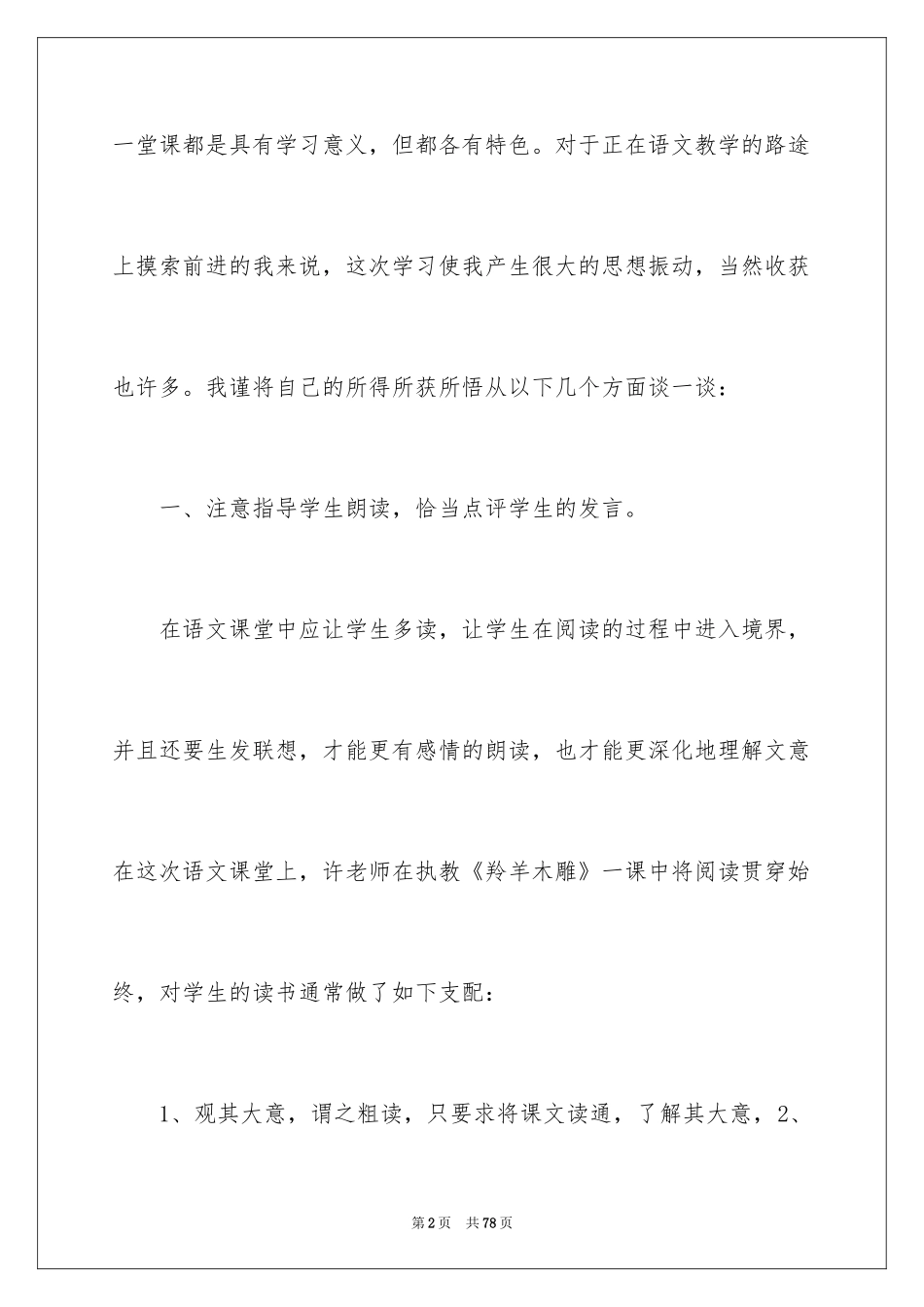 一堂课都是具有学习意义，但都各有特色。对于正在语文教学的路途上摸索前进的我来说，这次学习使我产生很大的思想振动，当然收获也许多。我谨将自己的所得所获所悟从以下几个方面谈一谈：

一、注意指导学生朗读，恰当点评学生的发言。

在语文课堂中应让学生多读，让学生在阅读的过程中进入境界，并且还要生发联想，才能更有感情的朗读，也才能更深化地理解文意在这次语文课堂上，许老师在执教《羚羊木雕》一课中将阅读贯穿始终，对学生的读书通常做了如下支配：

1、观其大意，谓之粗读，只要求将课文读通，了解其大意，2、

第2页　共78页